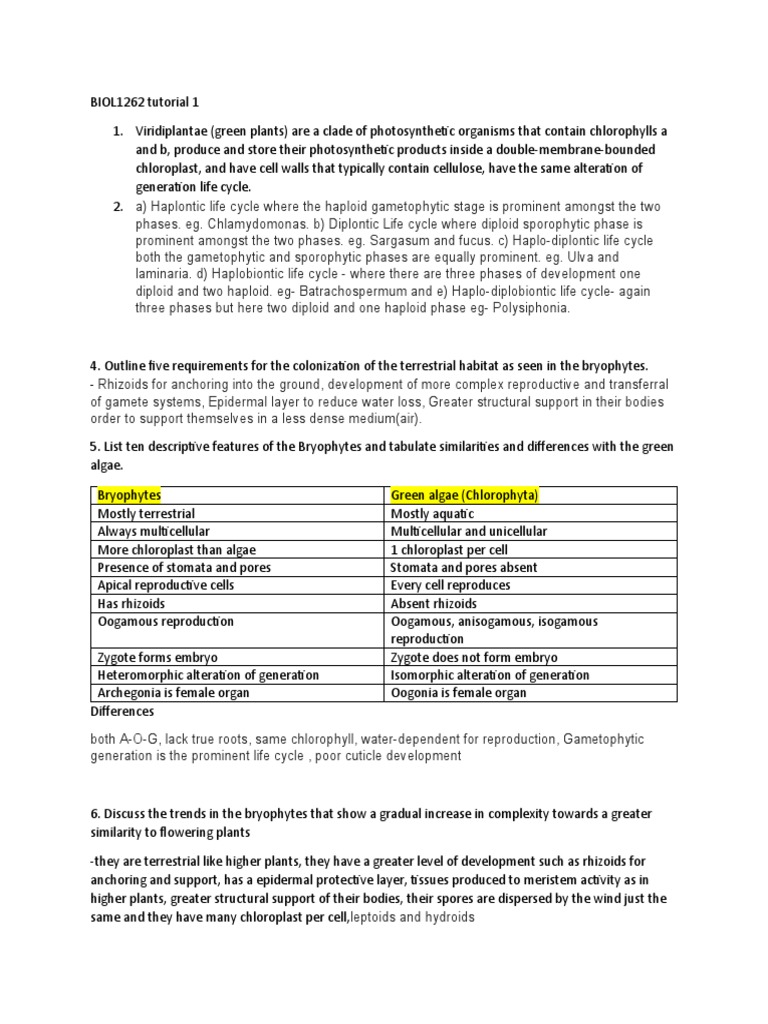 BIOL1262 tutorial 1

1. Viridiplantae (green plants) are a clade of photosynthetic organisms that contain chlorophylls a and b, produce and store their photosynthetic products inside a double-membrane-bounded chloroplast, and have cell walls that typically contain cellulose, have the same alteration of generation life cycle.
2. a) Haplontic life cycle where the haploid gametophytic stage is prominent amongst the two phases. eg. Chlamydomonas. b) Diplontic Life cycle where diploid sporophytic phase is prominent amongst the two phases. eg. Sargasum and fucus. c) Haplo-diplontic life cycle both the gametophytic and sporophytic phases are equally prominent. eg. Ulva and laminaria. d) Haplobiontic life cycle - where there are three phases of development one diploid and two haploid. eg- Batrachospermum and e) Haplo-diplobiontic life cycle- again three phases but here two diploid and one haploid phase eg- Polysiphonia.

4. Outline five requirements for the colonization of the terrestrial habitat as seen in the bryophytes.
- Rhizoids for anchoring into the ground, development of more complex reproductive and transferral of gamete systems, Epidermal layer to reduce water loss, Greater structural support in their bodies order to support themselves in a less dense medium(air).

5. List ten descriptive features of the Bryophytes and tabulate similarities and differences with the green algae.

| Bryophytes | Green algae (Chlorophyta) |
|---|---|
| Mostly terrestrial | Mostly aquatic |
| Always multicellular | Multicellular and unicellular |
| More chloroplast than algae | 1 chloroplast per cell |
| Presence of stomata and pores | Stomata and pores absent |
| Apical reproductive cells | Every cell reproduces |
| Has rhizoids | Absent rhizoids |
| Oogamous reproduction | Oogamous, anisogamous, isogamous reproduction |
| Zygote forms embryo | Zygote does not form embryo |
| Heteromorphic alteration of generation | Isomorphic alteration of generation |
| Archegonia is female organ | Oogonia is female organ |

Differences

both A-O-G, lack true roots, same chlorophyll, water-dependent for reproduction, Gametophytic generation is the prominent life cycle , poor cuticle development

6. Discuss the trends in the bryophytes that show a gradual increase in complexity towards a greater similarity to flowering plants

-they are terrestrial like higher plants, they have a greater level of development such as rhizoids for anchoring and support, has a epidermal protective layer, tissues produced to meristem activity as in higher plants, greater structural support of their bodies, their spores are dispersed by the wind just the same and they have many chloroplast per cell,leptoids and hydroids